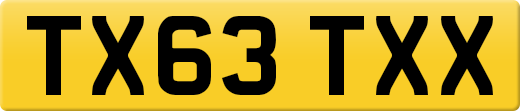 TX63 TXX